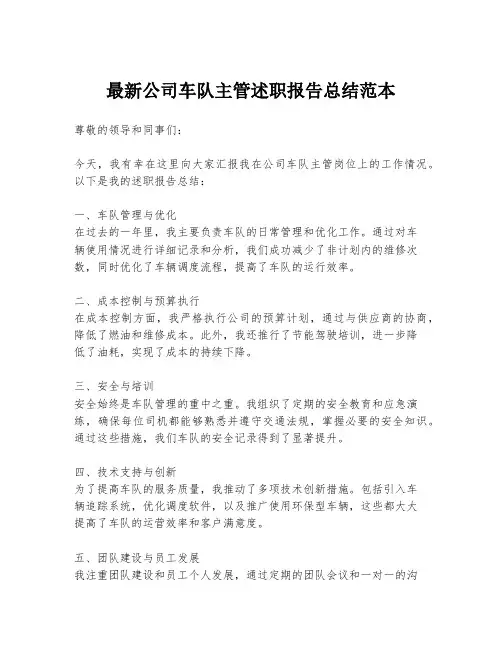 最新公司车队主管述职报告总结范本

尊敬的领导和同事们：

今天，我有幸在这里向大家汇报我在公司车队主管岗位上的工作情况。以下是我的述职报告总结：

一、车队管理与优化
在过去的一年里，我主要负责车队的日常管理和优化工作。通过对车辆使用情况进行详细记录和分析，我们成功减少了非计划内的维修次数，同时优化了车辆调度流程，提高了车队的运行效率。

二、成本控制与预算执行
在成本控制方面，我严格执行公司的预算计划，通过与供应商的协商，降低了燃油和维修成本。此外，我还推行了节能驾驶培训，进一步降低了油耗，实现了成本的持续下降。

三、安全与培训
安全始终是车队管理的重中之重。我组织了定期的安全教育和应急演练，确保每位司机都能够熟悉并遵守交通法规，掌握必要的安全知识。通过这些措施，我们车队的安全记录得到了显著提升。

四、技术支持与创新
为了提高车队的服务质量，我推动了多项技术创新措施。包括引入车辆追踪系统，优化调度软件，以及推广使用环保型车辆，这些都大大提高了车队的运营效率和客户满意度。

五、团队建设与员工发展
我注重团队建设和员工个人发展，通过定期的团队会议和一对一的沟